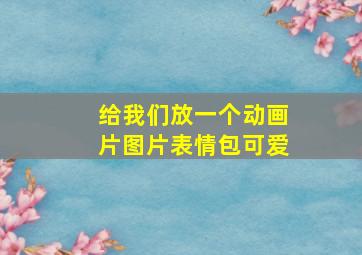 给我们放一个动画片图片表情包可爱